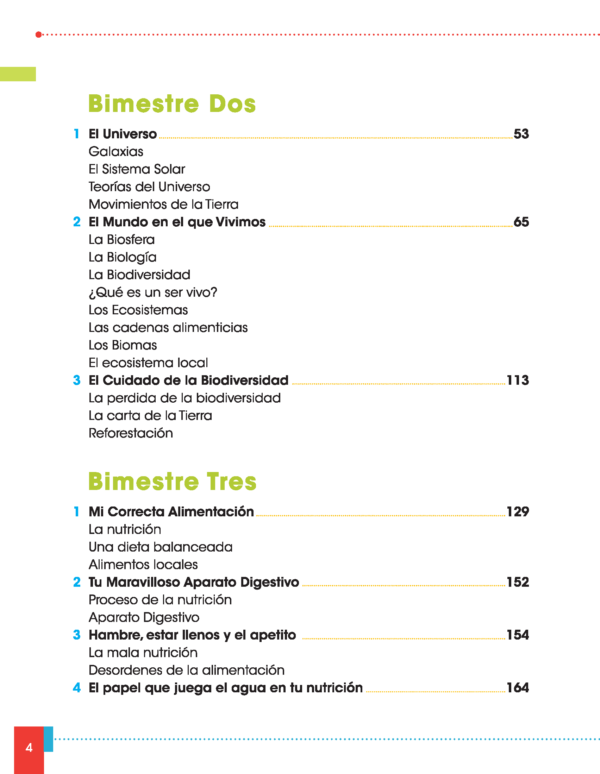 Bimestre Dos

1 El Universo 53
Galaxias
El Sistema Solar
Teorías del Universo
Movimientos de la Tierra
2 El Mundo en el que Vivimos 65
La Biosfera
La Biología
La Biodiversidad
¿Qué es un ser vivo?
Los Ecosistemas
Las cadenas alimenticias
Los Biomas
El ecosistema local
3 El Cuidado de la Biodiversidad 113
La perdida de la biodiversidad
La carta de la Tierra
Reforestación

Bimestre Tres

1 Mi Correcta Alimentación 129
La nutrición
Una dieta balanceada
Alimentos locales
2 Tu Maravilloso Aparato Digestivo 152
Proceso de la nutrición
Aparato Digestivo
3 Hambre, estar llenos y el apetito 154
La mala nutrición
Desordenes de la alimentación
4 El papel que juega el agua en tu nutrición 164

4